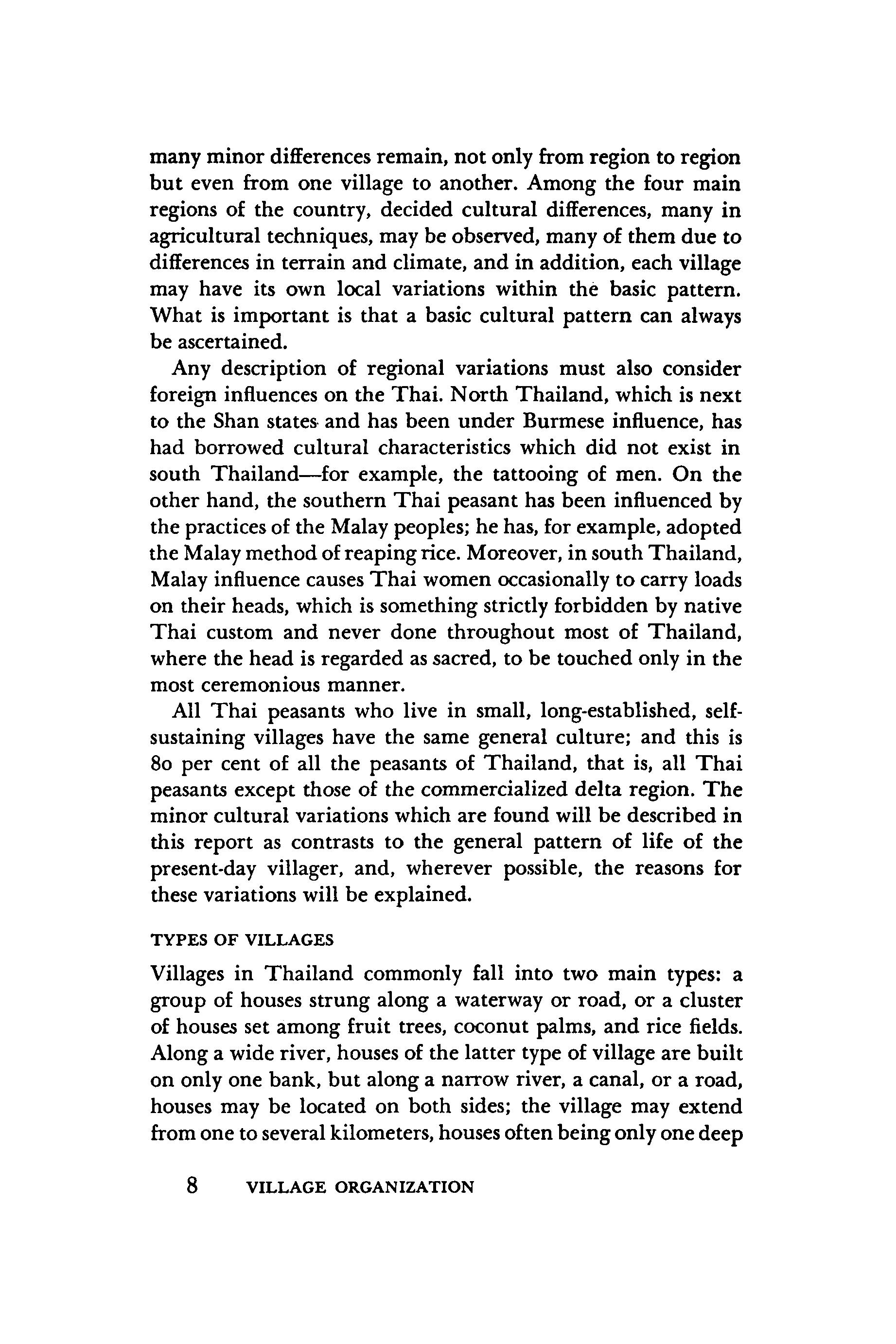 many minor differences remain, not only from region to region but even from one village to another. Among the four main regions of the country, decided cultural differences, many in agricultural techniques, may be observed, many of them due to differences in terrain and climate, and in addition, each village may have its own local variations within the basic pattern. What is important is that a basic cultural pattern can always be ascertained.

Any description of regional variations must also consider foreign influences on the Thai. North Thailand, which is next to the Shan states and has been under Burmese influence, has had borrowed cultural characteristics which did not exist in south Thailand—for example, the tattooing of men. On the other hand, the southern Thai peasant has been influenced by the practices of the Malay peoples; he has, for example, adopted the Malay method of reaping rice. Moreover, in south Thailand, Malay influence causes Thai women occasionally to carry loads on their heads, which is something strictly forbidden by native Thai custom and never done throughout most of Thailand, where the head is regarded as sacred, to be touched only in the most ceremonious manner.

All Thai peasants who live in small, long-established, self-sustaining villages have the same general culture; and this is 80 per cent of all the peasants of Thailand, that is, all Thai peasants except those of the commercialized delta region. The minor cultural variations which are found will be described in this report as contrasts to the general pattern of life of the present-day villager, and, wherever possible, the reasons for these variations will be explained.

TYPES OF VILLAGES

Villages in Thailand commonly fall into two main types: a group of houses strung along a waterway or road, or a cluster of houses set among fruit trees, coconut palms, and rice fields. Along a wide river, houses of the latter type of village are built on only one bank, but along a narrow river, a canal, or a road, houses may be located on both sides; the village may extend from one to several kilometers, houses often being only one deep

8 VILLAGE ORGANIZATION